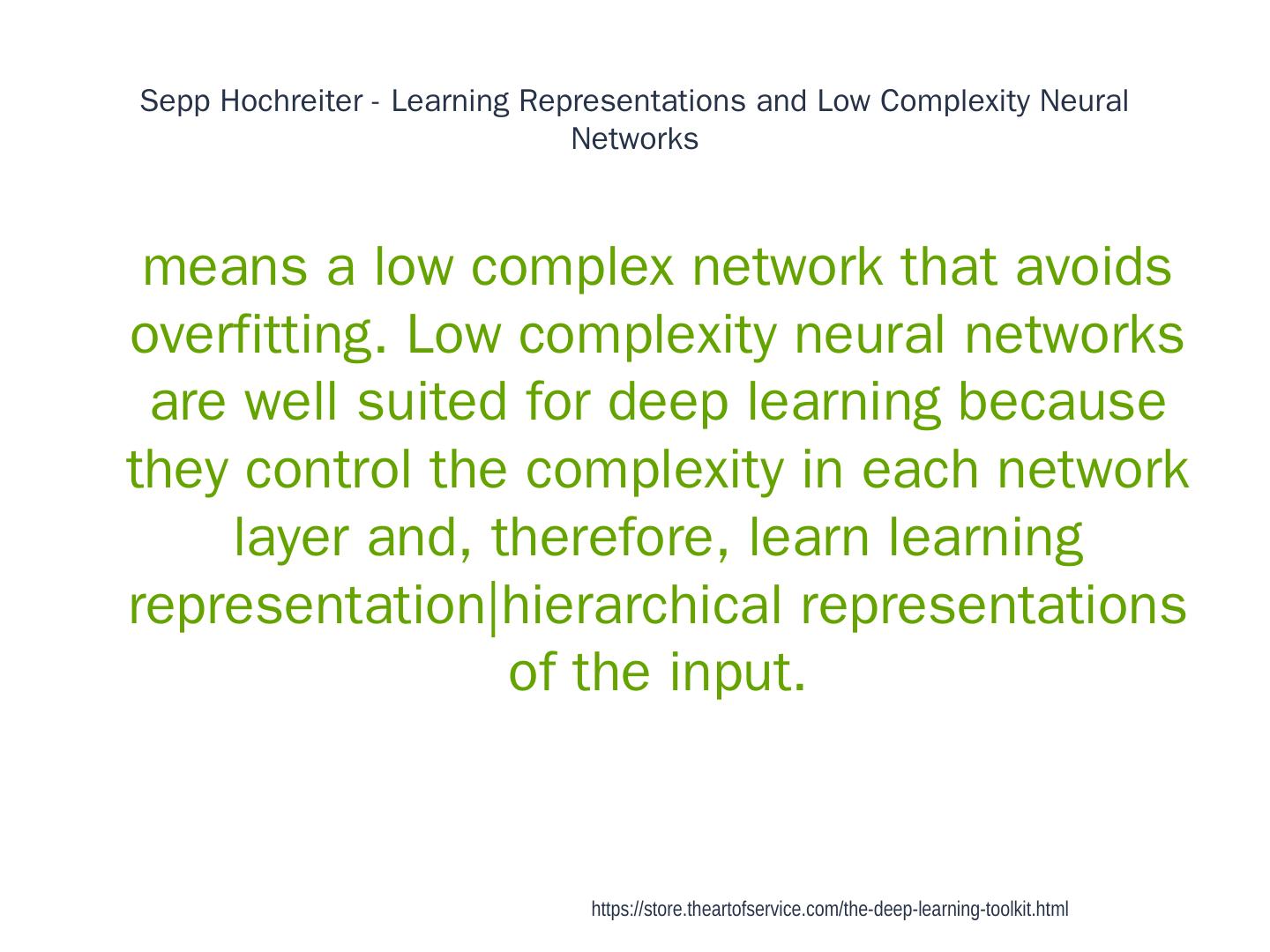 Sepp Hochreiter - Learning Representations and Low Complexity Neural Networks

means a low complex network that avoids overfitting. Low complexity neural networks are well suited for deep learning because they control the complexity in each network layer and, therefore, learn learning representation|hierarchical representations of the input.

https://store.theartofservice.com/the-deep-learning-toolkit.html